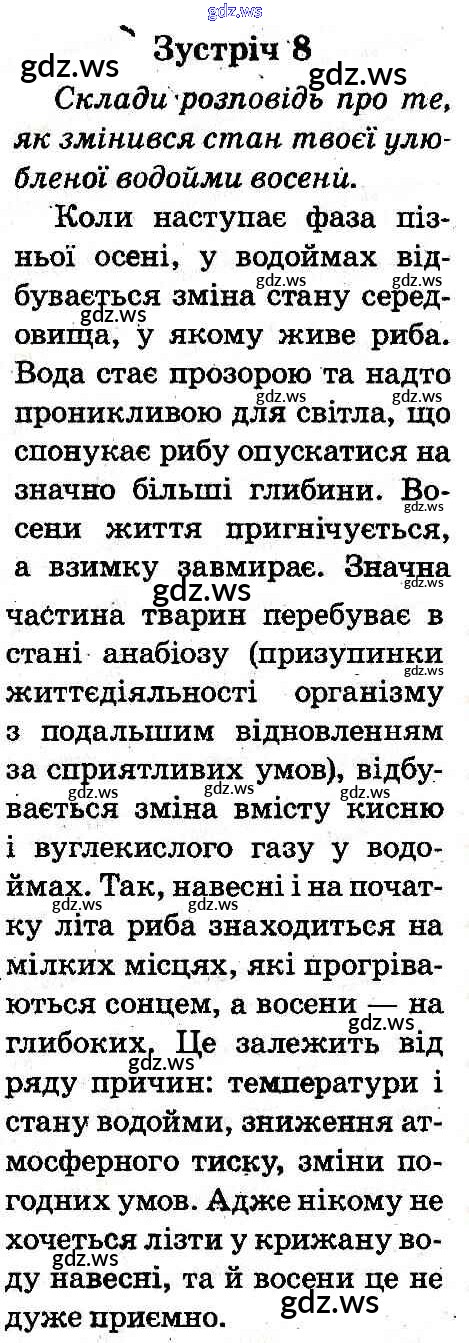 Зустріч 8

Склади розповідь про те, як змінився стан твоєї улюбленої водойми восени.

Коли наступає фаза пізньої осені, у водоймах відбувається зміна стану середовища, у якому живе риба. Вода стає прозорою та надто проникливою для світла, що спонукає рибу опускатися на значно більші глибини. Восени життя пригнічується, а взимку завмирає. Значна частина тварин перебуває в стані анабіозу (призупинки життєдіяльності організму з подальшим відновленням за сприятливих умов), відбувається зміна вмісту кисню і вуглекислого газу у водоймах. Так, навесні і на початку літа риба знаходиться на мілких місцях, які прогріваються сонцем, а восени — на глибоких. Це залежить від ряду причин: температури і стану водойми, зниження атмосферного тиску, зміни погодних умов. Адже нікому не хочеться лізти у крижану воду навесні, та й восени це не дуже приємно.

gdz.ws